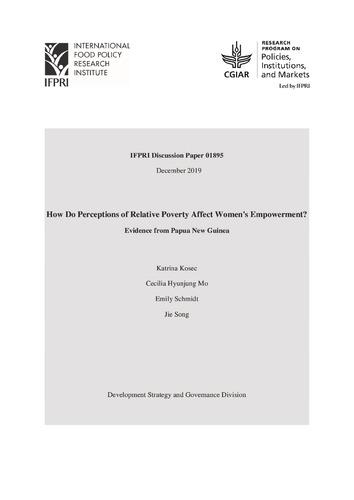 IFPRI

INTERNATIONAL FOOD POLICY RESEARCH INSTITUTE

CGIAR

RESEARCH PROGRAM ON Policies, Institutions, and Markets

Led by IFPRI

IFPRI Discussion Paper 01895

December 2019

How Do Perceptions of Relative Poverty Affect Women's Empowerment?

Evidence from Papua New Guinea

Katrina Kosec

Cecilia Hyunjung Mo

Emily Schmidt

Jie Song

Development Strategy and Governance Division